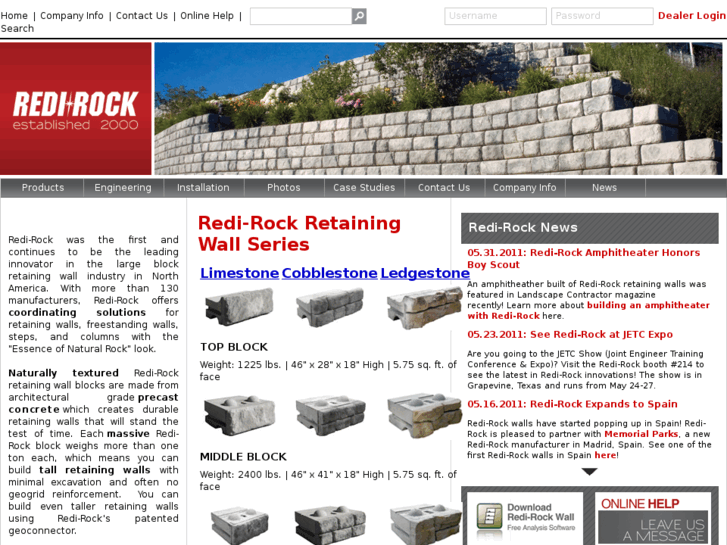 Home | Company Info | Contact Us | Online Help | Search

Username Password Dealer Login

REDI+ROCK established 2000

Products | Engineering | Installation | Photos | Case Studies | Contact Us | Company Info | News

Redi-Rock was the first and continues to be the leading innovator in the large block retaining wall industry in North America. With more than 130 manufacturers, Redi-Rock offers coordinating solutions for retaining walls, freestanding walls, steps, and columns with the "Essence of Natural Rock" look.

Naturally textured Redi-Rock retaining wall blocks are made from architectural grade precast concrete which creates durable retaining walls that will stand the test of time. Each massive Redi-Rock block weighs more than one ton each, which means you can build tall retaining walls with minimal excavation and often no geogrid reinforcement. You can build even taller retaining walls using Redi-Rock's patented geoconnector.

Redi-Rock Retaining Wall Series

Limestone Cobblestone Ledgestone

TOP BLOCK

Weight: 1225 lbs. | 46" x 28" x 18" High | 5.75 sq. ft. of face

MIDDLE BLOCK

Weight: 2400 lbs. | 46" x 41" x 18" High | 5.75 sq. ft. of face

Redi-Rock News

05.31.2011: Redi-Rock Amphitheater Honors Boy Scout

An amphitheather built of Redi-Rock retaining walls was featured in Landscape Contractor magazine recently! Learn more about building an amphitheater with Redi-Rock here.

05.23.2011: See Redi-Rock at JETC Expo

Are you going to the JETC Show (Joint Engineer Training Conference & Expo)? Visit the Redi-Rock booth #214 to see the latest in Redi-Rock innovations! The show is in Grapevine, Texas and runs from May 24-27.

05.16.2011: Redi-Rock Expands to Spain

Redi-Rock walls have started popping up in Spain! Redi-Rock is pleased to partner with Memorial Parks, a new Redi-Rock manufacturer in Madrid, Spain. See one of the first Redi-Rock walls in Spain here!

Download Redi-Rock Wall Free Analysis Software

ONLINE HELP
LEAVE US A MESSAGE